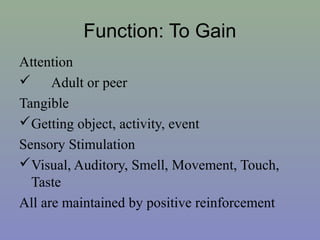 Function: To Gain

Attention

✓ Adult or peer

Tangible

✓ Getting object, activity, event

Sensory Stimulation

✓ Visual, Auditory, Smell, Movement, Touch, Taste

All are maintained by positive reinforcement